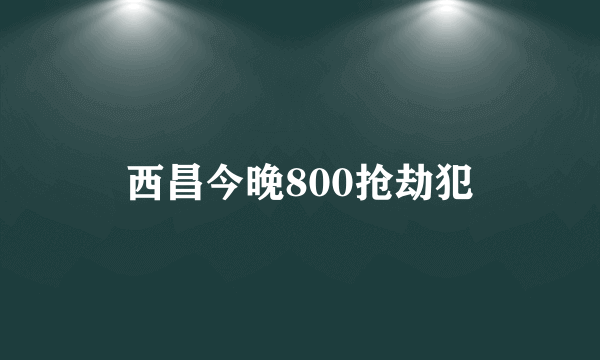 西昌今晚800抢劫犯